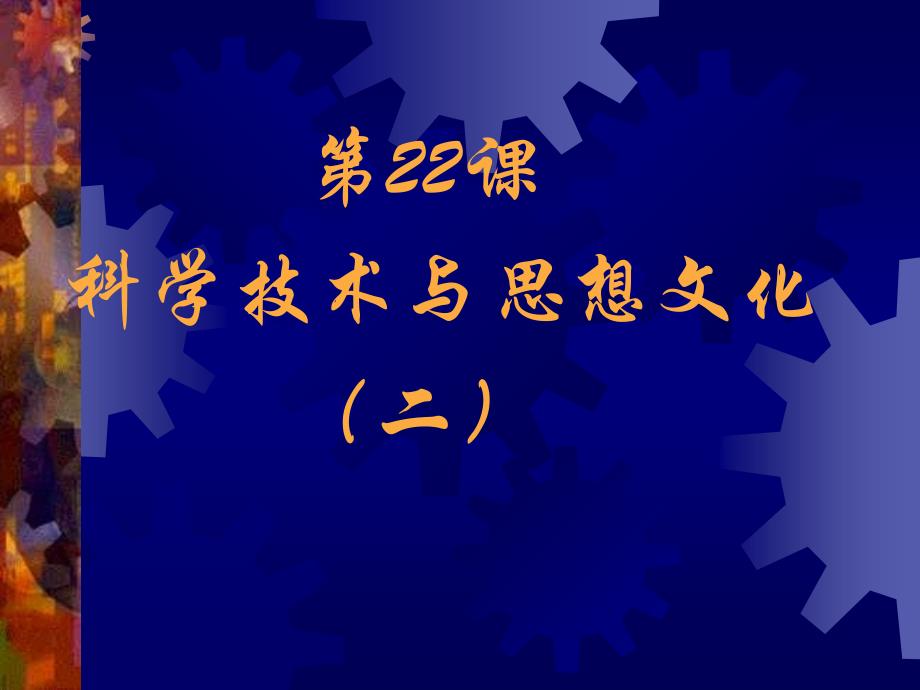 第22课

科学技术与思想文化

（二）